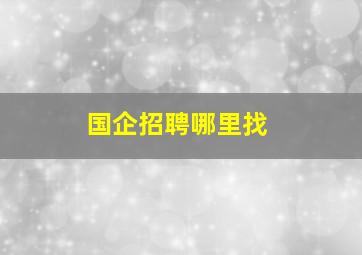 国企招聘哪里找